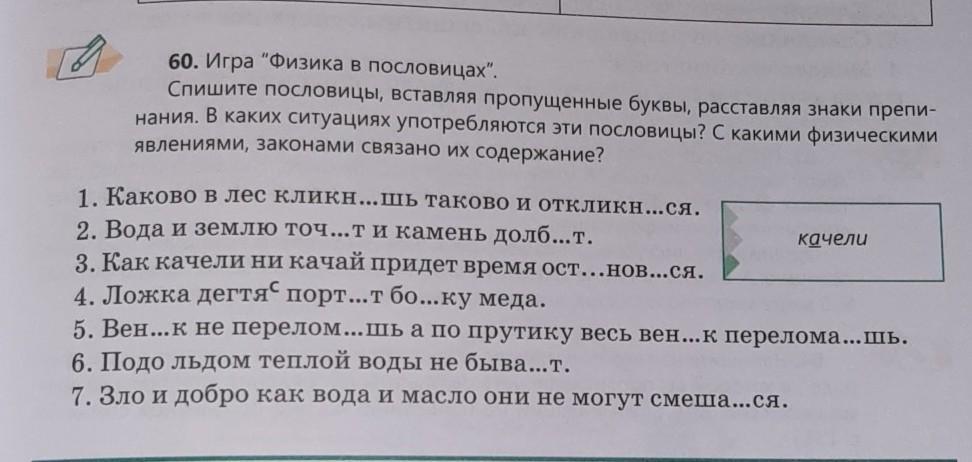 60. Игра "Физика в пословицах".

Спишите пословицы, вставляя пропущенные буквы, расставляя знаки препинания. В каких ситуациях употребляются эти пословицы? С какими физическими явлениями, законами связано их содержание?

1. Каково в лес кликн...шь таково и откликн...ся.
2. Вода и землю точ...т и камень долб...т.
3. Как качели ни качай придет время ост...нов...ся.
4. Ложка дегтя$^{с}$ порт...т бо...ку меда.
5. Вен...к не перелом...шь а по прутику весь вен...к перелома...шь.
6. Подо льдом теплой воды не быва...т.
7. Зло и добро как вода и масло они не могут смеша...ся.

качели